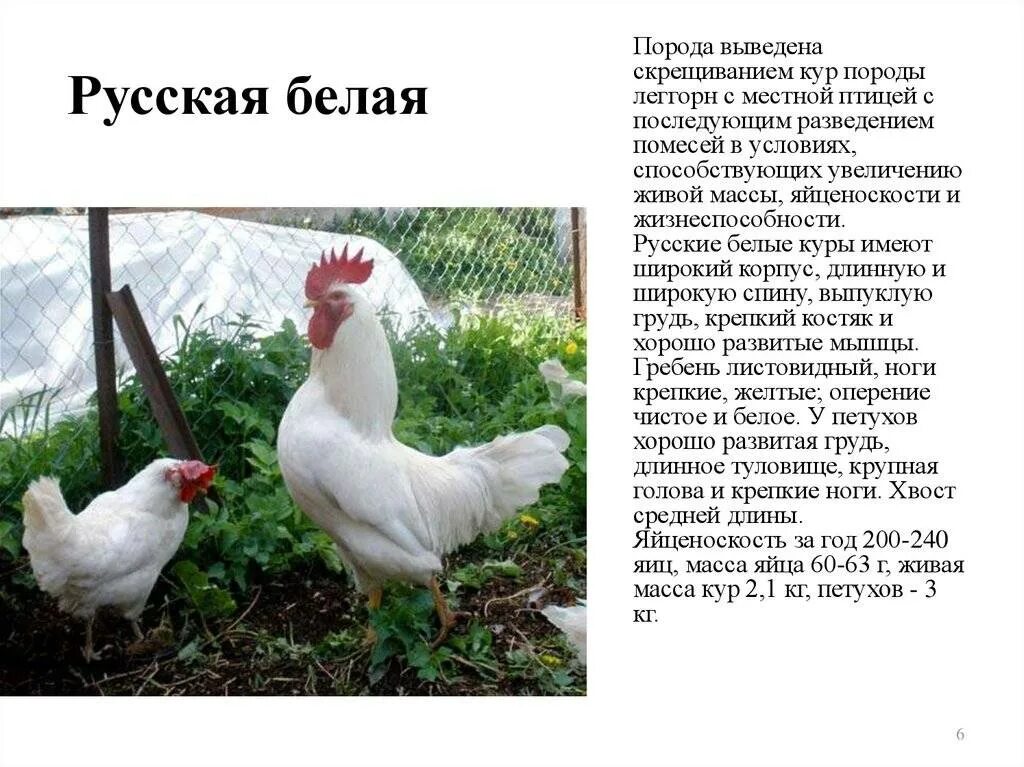 Русская белая

Порода выведена скрещиванием кур породы леггорн с местной птицей с последующим разведением помесей в условиях, способствующих увеличению живой массы, яйценоскости и жизнеспособности.
Русские белые куры имеют широкий корпус, длинную и широкую спину, выпуклую грудь, крепкий костяк и хорошо развитые мышцы. Гребень листовидный, ноги крепкие, желтые; оперение чистое и белое. У петухов хорошо развитая грудь, длинное туловище, крупная голова и крепкие ноги. Хвост средней длины.
Яйценоскость за год 200-240 яиц, масса яйца 60-63 г, живая масса кур 2,1 кг, петухов - 3 кг.

6